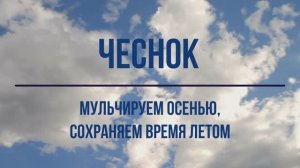 ЧЕСНОК

МУЛЬЧИРУЕМ ОСЕНЬЮ, СОХРАНЯЕМ ВРЕМЯ ЛЕТОМ